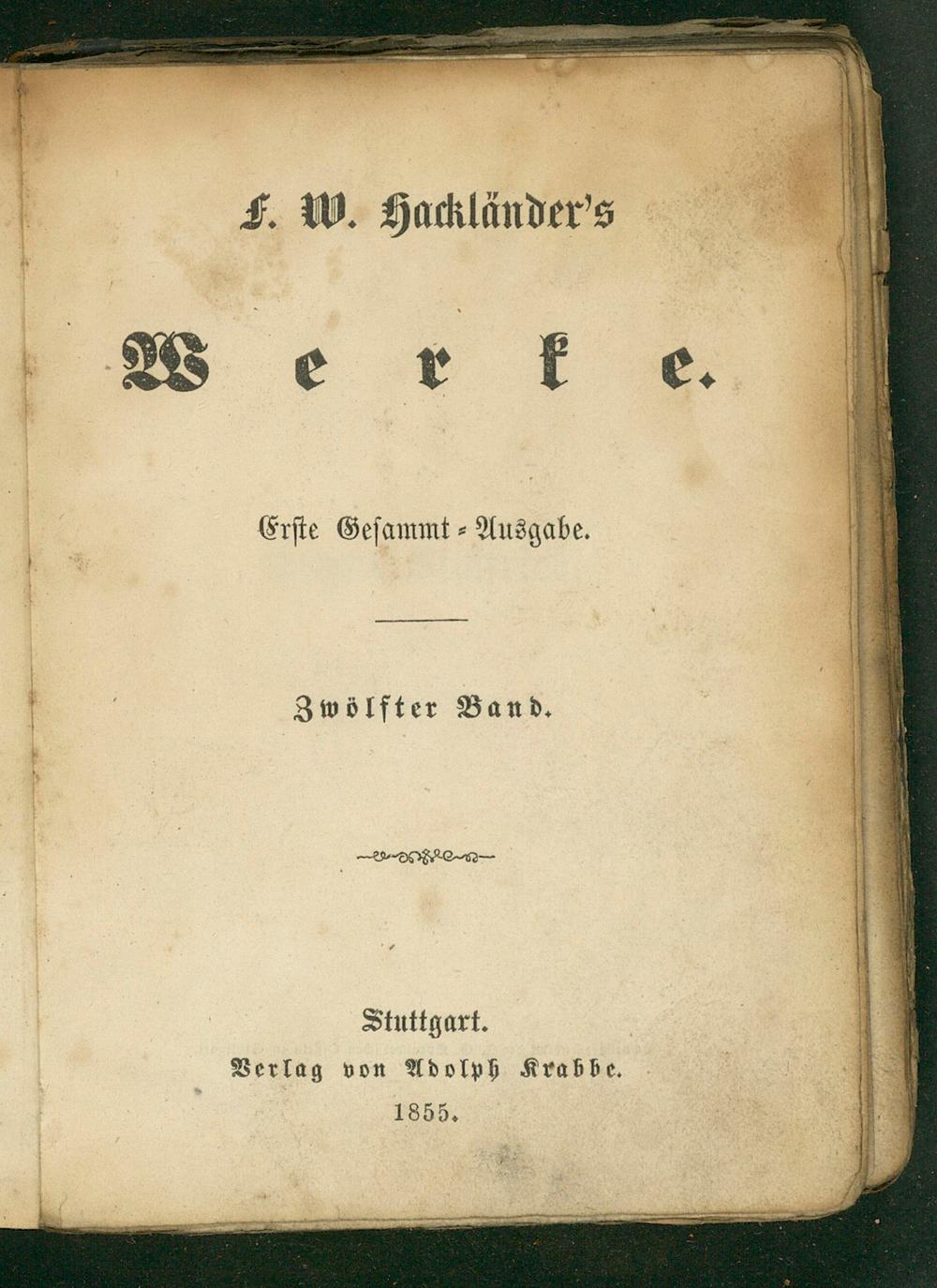 F. W. Hackländer's

Werke.

Erste Gesammt-Ausgabe.

Zwölfter Band.

Stuttgart.
Verlag von Adolph Krabbe.
1855.